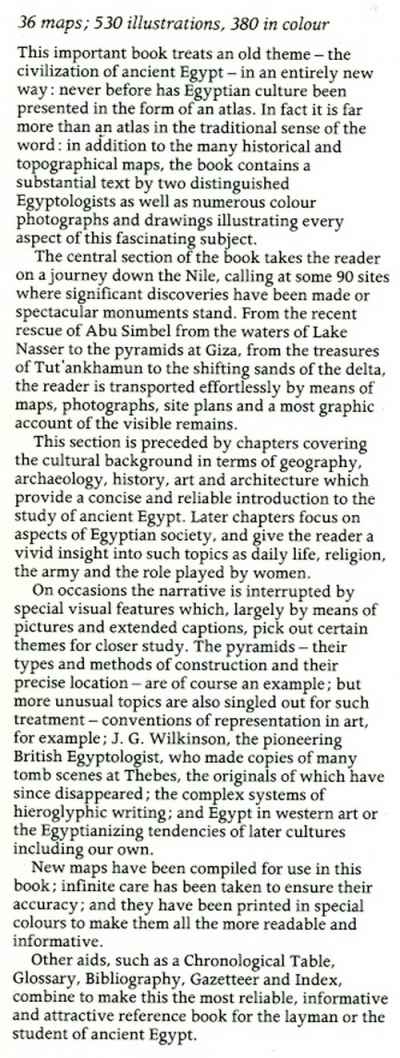 36 maps; 530 illustrations, 380 in colour

This important book treats an old theme – the civilization of ancient Egypt – in an entirely new way: never before has Egyptian culture been presented in the form of an atlas. In fact it is far more than an atlas in the traditional sense of the word: in addition to the many historical and topographical maps, the book contains a substantial text by two distinguished Egyptologists as well as numerous colour photographs and drawings illustrating every aspect of this fascinating subject.

The central section of the book takes the reader on a journey down the Nile, calling at some 90 sites where significant discoveries have been made or spectacular monuments stand. From the recent rescue of Abu Simbel from the waters of Lake Nasser to the pyramids at Giza, from the treasures of Tut'ankhamun to the shifting sands of the delta, the reader is transported effortlessly by means of maps, photographs, site plans and a most graphic account of the visible remains.

This section is preceded by chapters covering the cultural background in terms of geography, archaeology, history, art and architecture which provide a concise and reliable introduction to the study of ancient Egypt. Later chapters focus on aspects of Egyptian society, and give the reader a vivid insight into such topics as daily life, religion, the army and the role played by women.

On occasions the narrative is interrupted by special visual features which, largely by means of pictures and extended captions, pick out certain themes for closer study. The pyramids – their types and methods of construction and their precise location – are of course an example; but more unusual topics are also singled out for such treatment – conventions of representation in art, for example; J. G. Wilkinson, the pioneering British Egyptologist, who made copies of many tomb scenes at Thebes, the originals of which have since disappeared; the complex systems of hieroglyphic writing; and Egypt in western art or the Egyptianizing tendencies of later cultures including our own.

New maps have been compiled for use in this book; infinite care has been taken to ensure their accuracy; and they have been printed in special colours to make them all the more readable and informative.

Other aids, such as a Chronological Table, Glossary, Bibliography, Gazetteer and Index, combine to make this the most reliable, informative and attractive reference book for the layman or the student of ancient Egypt.